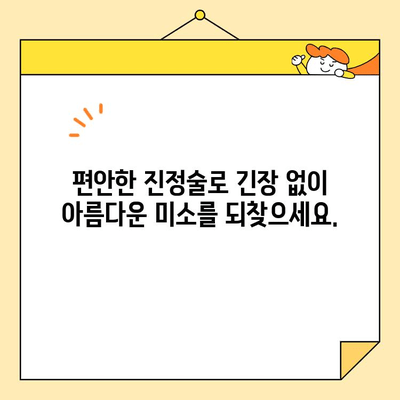 편안한 진정술로 긴장 없이
아름다운 미소를 되찾으세요.